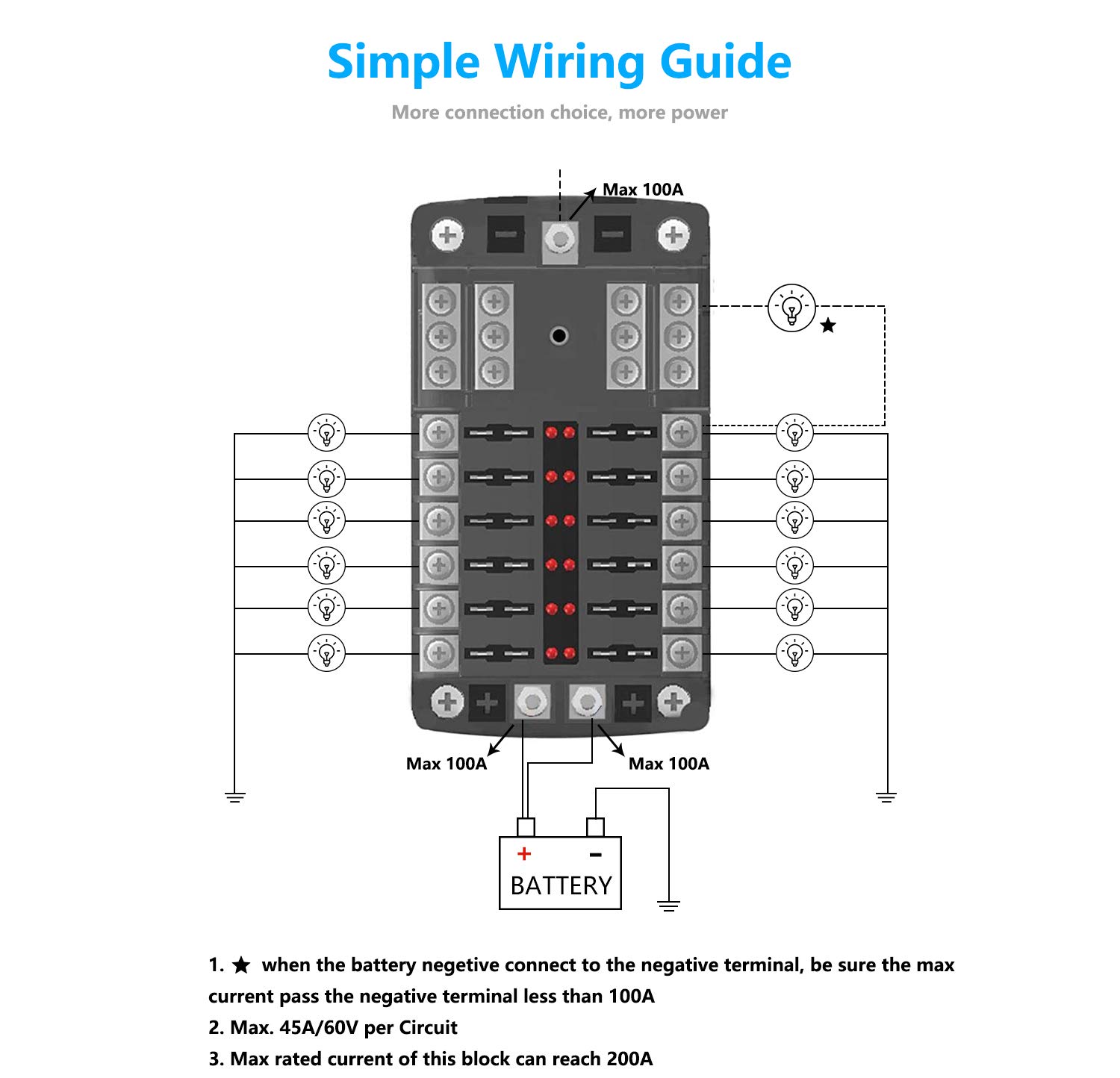 Simple Wiring Guide

More connection choice, more power

Max 100A

★

Max 100A

Max 100A

+ -
BATTERY

1. ★ when the battery negetive connect to the negative terminal, be sure the max current pass the negative terminal less than 100A
2. Max. 45A/60V per Circuit
3. Max rated current of this block can reach 200A